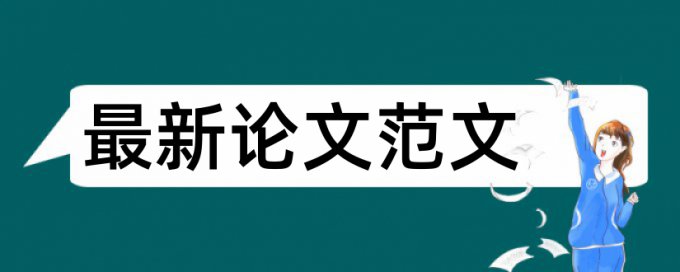 最新论文范文